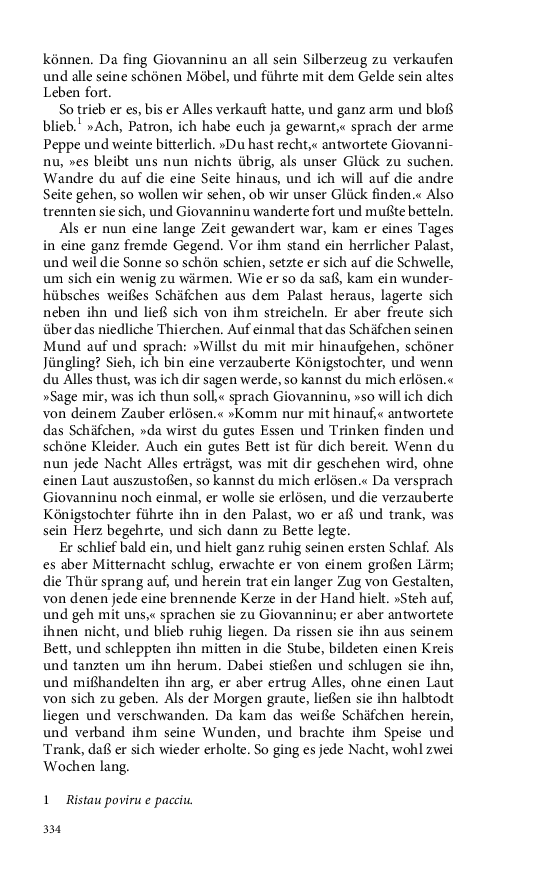 können. Da fing Giovanninu an all sein Silberzeug zu verkaufen und alle seine schönen Möbel, und führte mit dem Gelde sein altes Leben fort.

So trieb er es, bis er Alles verkauft hatte, und ganz arm und bloß blieb.$^1$ »Ach, Patron, ich habe euch ja gewarnt,« sprach der arme Peppe und weinte bitterlich. »Du hast recht,« antwortete Giovanninu, »es bleibt uns nun nichts übrig, als unser Glück zu suchen. Wandre du auf die eine Seite hinaus, und ich will auf die andre Seite gehen, so wollen wir sehen, ob wir unser Glück finden.« Also trennten sie sich, und Giovanninu wanderte fort und mußte betteln.

Als er nun eine lange Zeit gewandert war, kam er eines Tages in eine ganz fremde Gegend. Vor ihm stand ein herrlicher Palast, und weil die Sonne so schön schien, setzte er sich auf die Schwelle, um sich ein wenig zu wärmen. Wie er so da saß, kam ein wunderhübsches weißes Schäfchen aus dem Palast heraus, lagerte sich neben ihn und ließ sich von ihm streicheln. Er aber freute sich über das niedliche Thierchen. Auf einmal that das Schäfchen seinen Mund auf und sprach: »Willst du mit mir hinaufgehen, schöner Jüngling? Sieh, ich bin eine verzauberte Königstochter, und wenn du Alles thust, was ich dir sagen werde, so kannst du mich erlösen.« »Sage mir, was ich thun soll,« sprach Giovanninu, »so will ich dich von deinem Zauber erlösen.« »Komm nur mit hinauf,« antwortete das Schäfchen, »da wirst du gutes Essen und Trinken finden und schöne Kleider. Auch ein gutes Bett ist für dich bereit. Wenn du nun jede Nacht Alles erträgst, was mit dir geschehen wird, ohne einen Laut auszustoßen, so kannst du mich erlösen.« Da versprach Giovanninu noch einmal, er wolle sie erlösen, und die verzauberte Königstochter führte ihn in den Palast, wo er aß und trank, was sein Herz begehrte, und sich dann zu Bette legte.

Er schlief bald ein, und hielt ganz ruhig seinen ersten Schlaf. Als es aber Mitternacht schlug, erwachte er von einem großen Lärm; die Thür sprang auf, und herein trat ein langer Zug von Gestalten, von denen jede eine brennende Kerze in der Hand hielt. »Steh auf, und geh mit uns,« sprachen sie zu Giovanninu; er aber antwortete ihnen nicht, und blieb ruhig liegen. Da rissen sie ihn aus seinem Bett, und schleppten ihn mitten in die Stube, bildeten einen Kreis und tanzten um ihn herum. Dabei stießen und schlugen sie ihn, und mißhandelten ihn arg, er aber ertrug Alles, ohne einen Laut von sich zu geben. Als der Morgen graute, ließen sie ihn halbtodt liegen und verschwanden. Da kam das weiße Schäfchen herein, und verband ihm seine Wunden, und brachte ihm Speise und Trank, daß er sich wieder erholte. So ging es jede Nacht, wohl zwei Wochen lang.

1 Ristau poviru e pacciu.

334